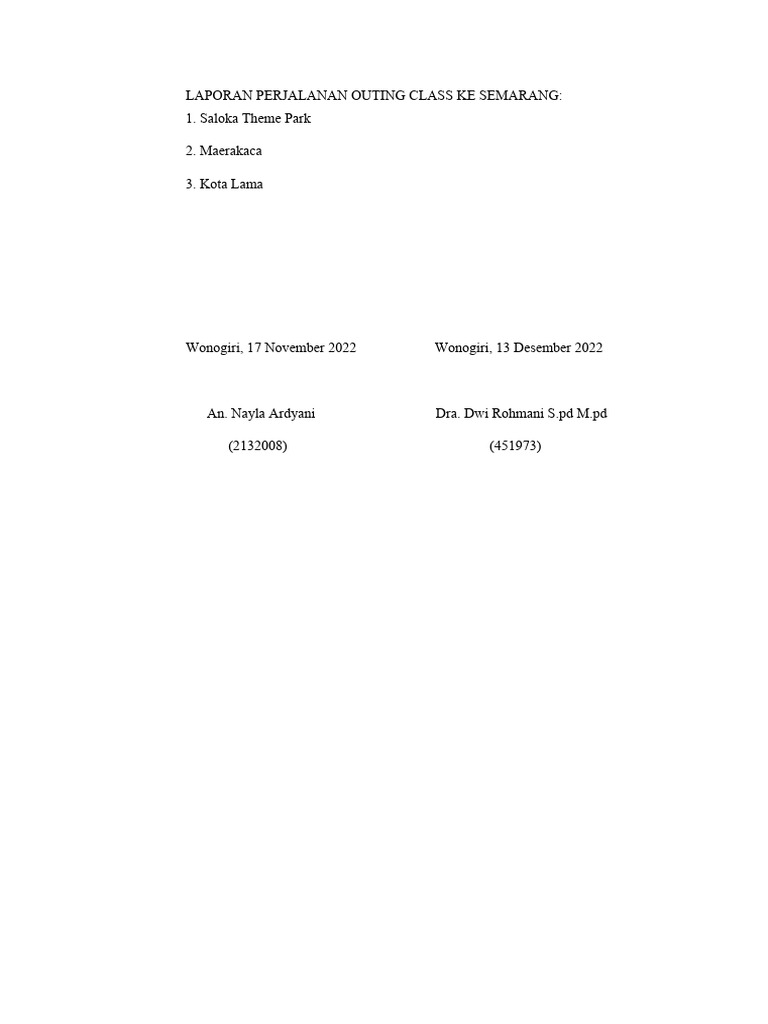 LAPORAN PERJALANAN OUTING CLASS KE SEMARANG:

1. Saloka Theme Park

2. Maerakaca

3. Kota Lama

Wonogiri, 17 November 2022

An. Nayla Ardyani

(2132008)

Wonogiri, 13 Desember 2022

Dra. Dwi Rohmani S.pd M.pd

(451973)